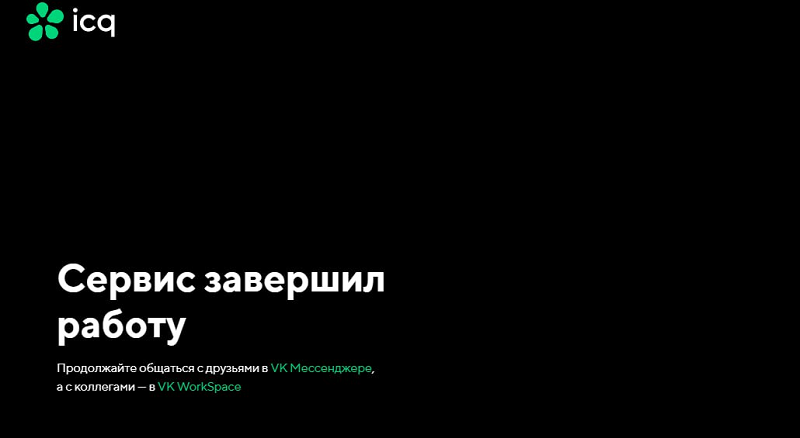 icq

Сервис завершил работу

Продолжайте общаться с друзьями в VK Мессенджере, а с коллегами — в VK WorkSpace